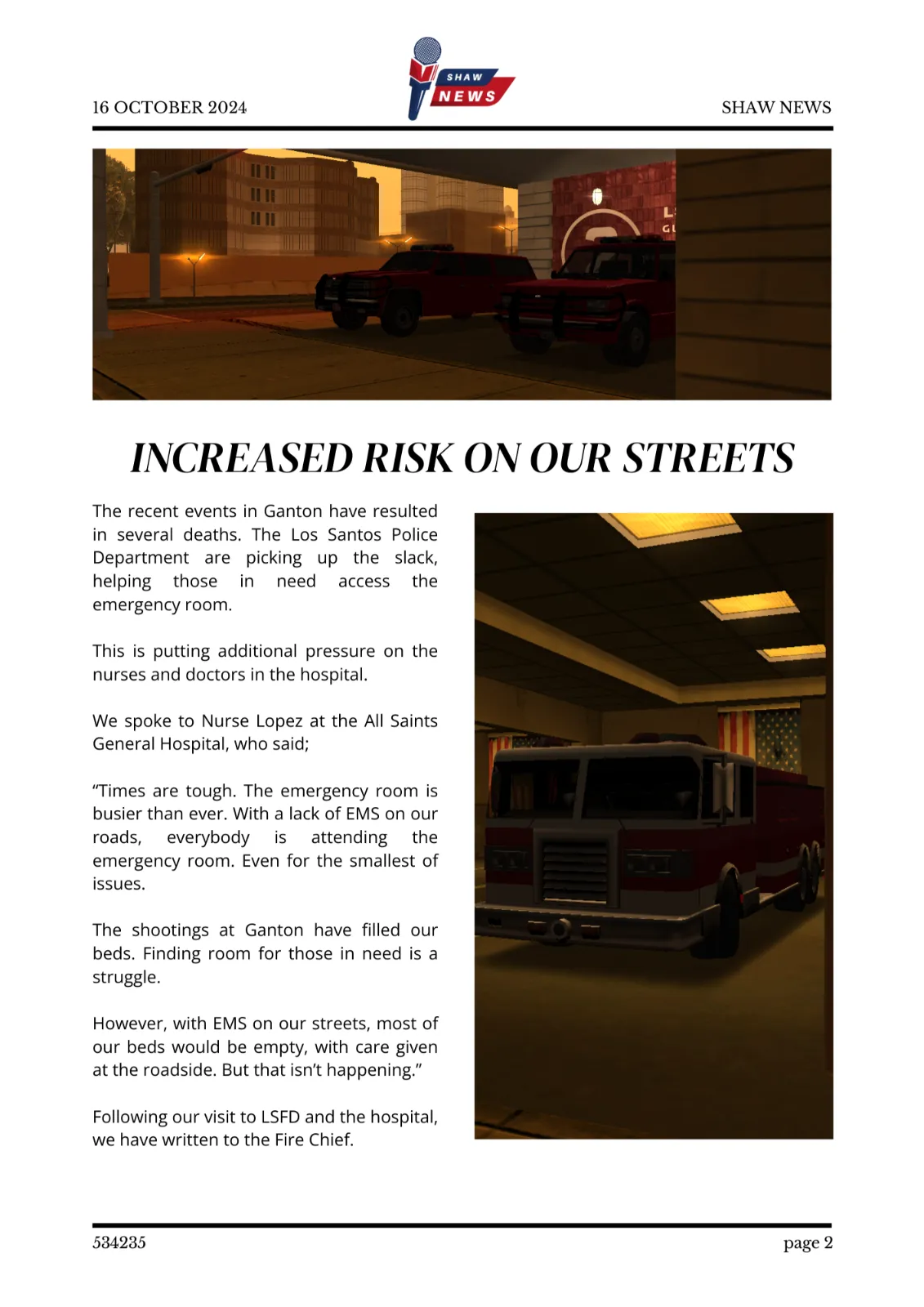 16 OCTOBER 2024

SHAW NEWS

SHAW NEWS

INCREASED RISK ON OUR STREETS

The recent events in Ganton have resulted in several deaths. The Los Santos Police Department are picking up the slack, helping those in need access the emergency room.

This is putting additional pressure on the nurses and doctors in the hospital.

We spoke to Nurse Lopez at the All Saints General Hospital, who said;

“Times are tough. The emergency room is busier than ever. With a lack of EMS on our roads, everybody is attending the emergency room. Even for the smallest of issues.

The shootings at Ganton have filled our beds. Finding room for those in need is a struggle.

However, with EMS on our streets, most of our beds would be empty, with care given at the roadside. But that isn’t happening.”

Following our visit to LSFD and the hospital, we have written to the Fire Chief.

534235

page 2